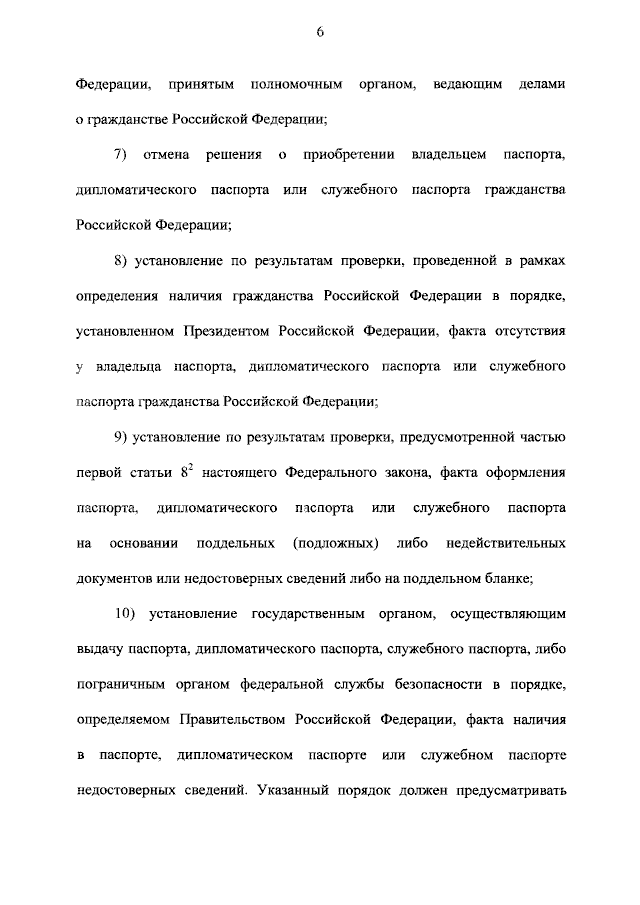 6

Федерации, принятым полномочным органом, ведающим делами о гражданстве Российской Федерации;

7) отмена решения о приобретении владельцем паспорта, дипломатического паспорта или служебного паспорта гражданства Российской Федерации;

8) установление по результатам проверки, проведенной в рамках определения наличия гражданства Российской Федерации в порядке, установленном Президентом Российской Федерации, факта отсутствия у владельца паспорта, дипломатического паспорта или служебного паспорта гражданства Российской Федерации;

9) установление по результатам проверки, предусмотренной частью первой статьи $8^2$ настоящего Федерального закона, факта оформления паспорта, дипломатического паспорта или служебного паспорта на основании поддельных (подложных) либо недействительных документов или недостоверных сведений либо на поддельном бланке;

10) установление государственным органом, осуществляющим выдачу паспорта, дипломатического паспорта, служебного паспорта, либо пограничным органом федеральной службы безопасности в порядке, определяемом Правительством Российской Федерации, факта наличия в паспорте, дипломатическом паспорте или служебном паспорте недостоверных сведений. Указанный порядок должен предусматривать